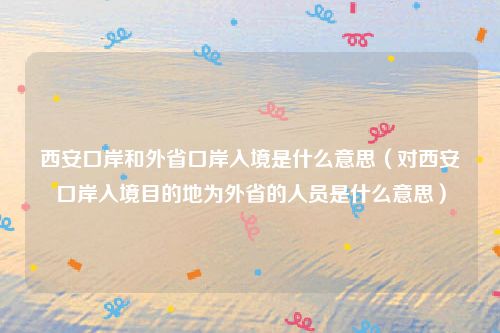 西安口岸和外省口岸入境是什么意思（对西安口岸入境目的地为外省的人员是什么意思）